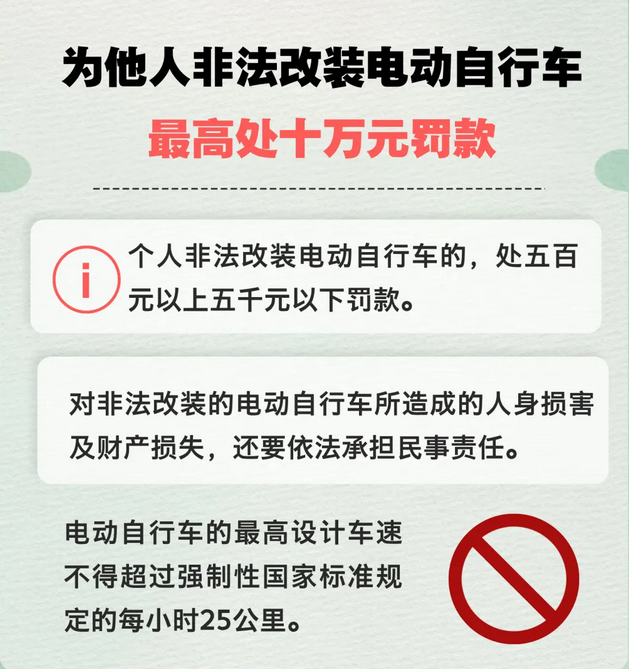 为他人非法改装电动自行车

最高处十万元罚款

i

个人非法改装电动自行车的，处五百元以上五千元以下罚款。

对非法改装的电动自行车所造成的人身损害及财产损失，还要依法承担民事责任。

电动自行车的最高设计车速不得超过强制性国家标准规定的每小时25公里。